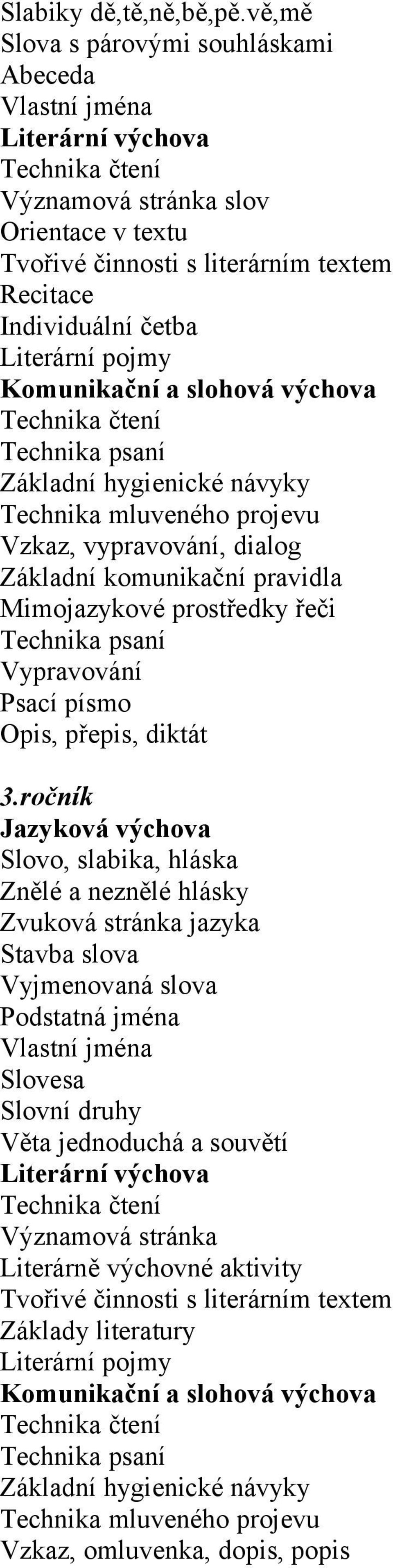 Slabiky dě,tě,ně,bě,pě.vě,mě
Slova s párovými souhláskami
Abeceda
Vlastní jména
Literární výchova
Technika čtení
Významová stránka slov
Orientace v textu
Tvořivé činnosti s literárním textem
Recitace
Individuální četba
Literární pojmy
Komunikační a slohová výchova
Technika čtení
Technika psaní
Základní hygienické návyky
Technika mluveného projevu
Vzkaz, vypravování, dialog
Základní komunikační pravidla
Mimojazykové prostředky řeči
Technika psaní
Vypravování
Psací písmo
Opis, přepis, diktát

3.ročník
Jazyková výchova
Slovo, slabika, hláska
Znělé a neznělé hlásky
Zvuková stránka jazyka
Stavba slova
Vyjmenovaná slova
Podstatná jména
Vlastní jména
Slovesa
Slovní druhy
Věta jednoduchá a souvětí
Literární výchova
Technika čtení
Významová stránka
Literárně výchovné aktivity
Tvořivé činnosti s literárním textem
Základy literatury
Literární pojmy
Komunikační a slohová výchova
Technika čtení
Technika psaní
Základní hygienické návyky
Technika mluveného projevu
Vzkaz, omluvenka, dopis, popis